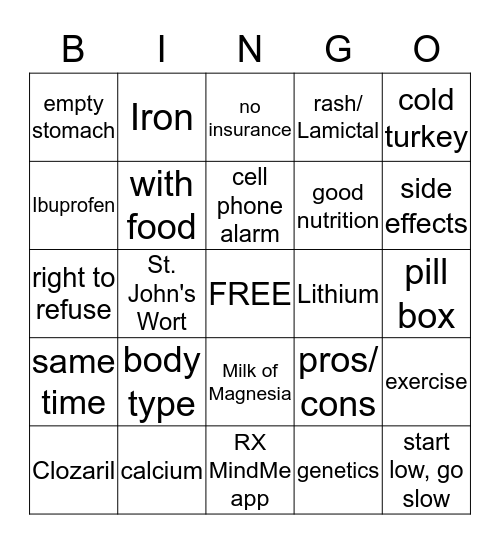 | B | I | N | G | O |
|---|---|---|---|---|
| empty stomach | Iron | no insurance | rash/ Lamictal | cold turkey |
| Ibuprofen | with food | cell phone alarm | good nutrition | side effects |
| right to refuse | St. John's Wort | FREE | Lithium | pill box |
| same time | body type | Milk of Magnesia | pros/ cons | exercise |
| Clozaril | calcium | RX MindMe app | genetics | start low, go slow |